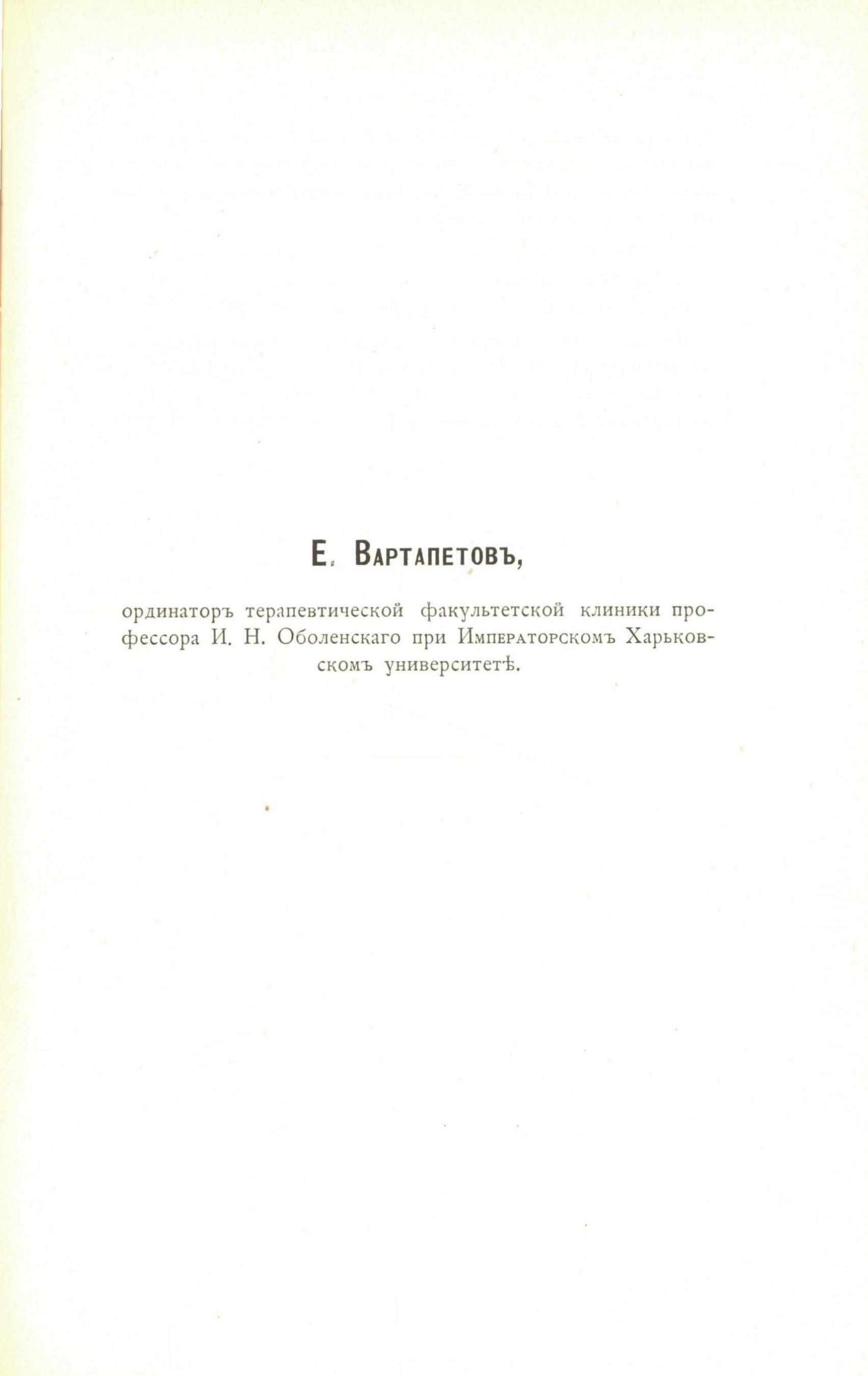 Е. Вартапетовъ,

ординаторъ терапевтической факультетской клиники профессора И. Н. Оболенскаго при Императорскомъ Харьковскомъ университетѣ.